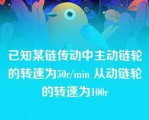 已知某链传动中主动链轮的转速为50r/min 从动链轮的转速为100r